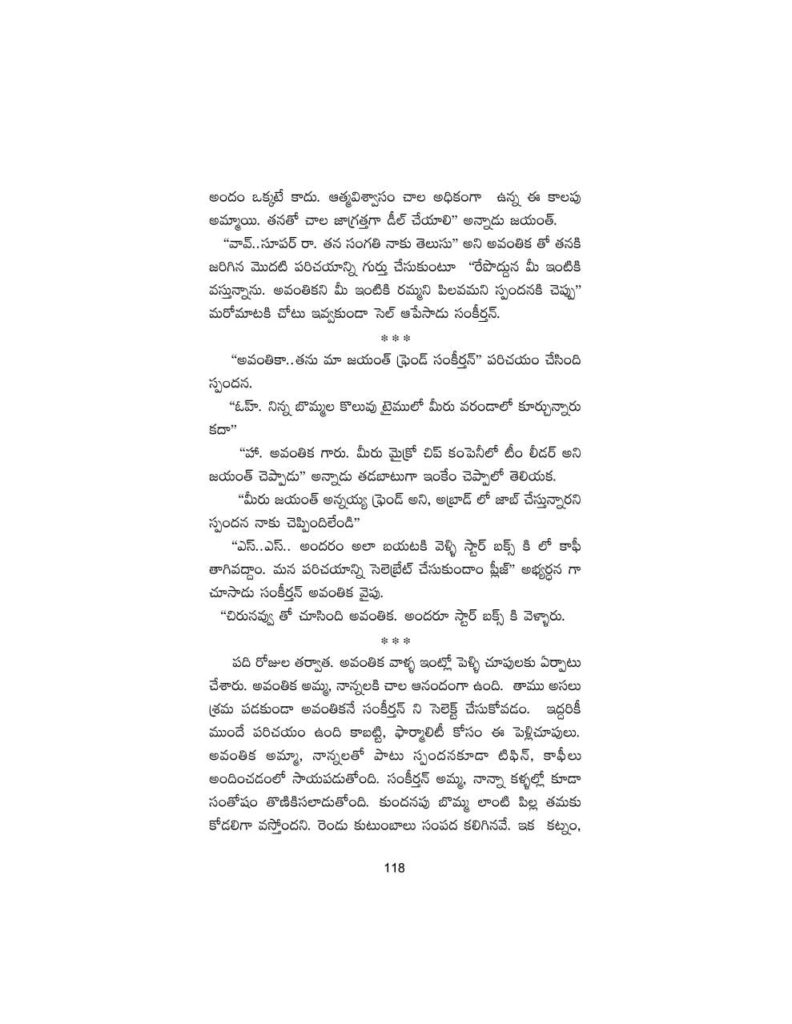 అందం ఒక్కటే కాదు. ఆత్మవిశ్వాసం చాల అధికంగా ఉన్న ఈ కాలపు అమ్మాయి. తనతో చాల జాగ్రత్తగా డీల్ చేయాలి" అన్నాడు జయంత్.

"వావ్..సూపర్ రా. తన సంగతి నాకు తెలుసు" అని అవంతిక తో తనకి జరిగిన మొదటి పరిచయాన్ని గుర్తు చేసుకుంటూ "రేపొద్దున మీ ఇంటికి వస్తున్నాను. అవంతికని మీ ఇంటికి రమ్మని పిలవమని స్పందనకి చెప్పు" మరోమాటకి చోటు ఇవ్వకుండా సెల్ ఆపేసాడు సంకీర్తన్.

* * *

"అవంతికా..తను మా జయంత్ ఫ్రెండ్ సంకీర్తన్" పరిచయం చేసింది స్పందన.

"ఓహ్. నిన్న బొమ్మల కొలువు టైములో మీరు వరండాలో కూర్చున్నారు కదా"

"హా. అవంతిక గారు. మీరు మైక్రో చిప్ కంపెనీలో టీం లీడర్ అని జయంత్ చెప్పాడు" అన్నాడు తడబాటుగా ఇంకేం చెప్పాలో తెలియక.

"మీరు జయంత్ అన్నయ్య ఫ్రెండ్ అని, అబ్రాడ్ లో జాబ్ చేస్తున్నారని స్పందన నాకు చెప్పిందిలేండి"

"ఎస్..ఎస్.. అందరం అలా బయటకి వెళ్ళి స్టార్ బక్స్ కి లో కాఫీ తాగివద్దాం. మన పరిచయాన్ని సెలెబ్రేట్ చేసుకుందాం ప్లీజ్" అభ్యర్ధన గా చూసాడు సంకీర్తన్ అవంతిక వైపు.

"చిరునవ్వు తో చూసింది అవంతిక. అందరూ స్టార్ బక్స్ కి వెళ్ళారు.

* * *

పది రోజుల తర్వాత. అవంతిక వాళ్ళ ఇంట్లో పెళ్ళి చూపులకు ఏర్పాటు చేశారు. అవంతిక అమ్మ, నాన్నలకి చాల ఆనందంగా ఉంది. తాము అసలు శ్రమ పడకుండా అవంతికనే సంకీర్తన్ ని సెలెక్ట్ చేసుకోవడం. ఇద్దరికీ ముందే పరిచయం ఉంది కాబట్టి, ఫార్మాలిటీ కోసం ఈ పెళ్లిచూపులు. అవంతిక అమ్మా, నాన్నలతో పాటు స్పందనకూడా టిఫిన్, కాఫీలు అందించడంలో సాయపడుతోంది. సంకీర్తన్ అమ్మ, నాన్నా కళ్ళల్లో కూడా సంతోషం తొణికిసలాడుతోంది. కుందనపు బొమ్మ లాంటి పిల్ల తమకు కోడలిగా వస్తోందని. రెండు కుటుంబాలు సంపద కలిగినవే. ఇక కట్నం,

118